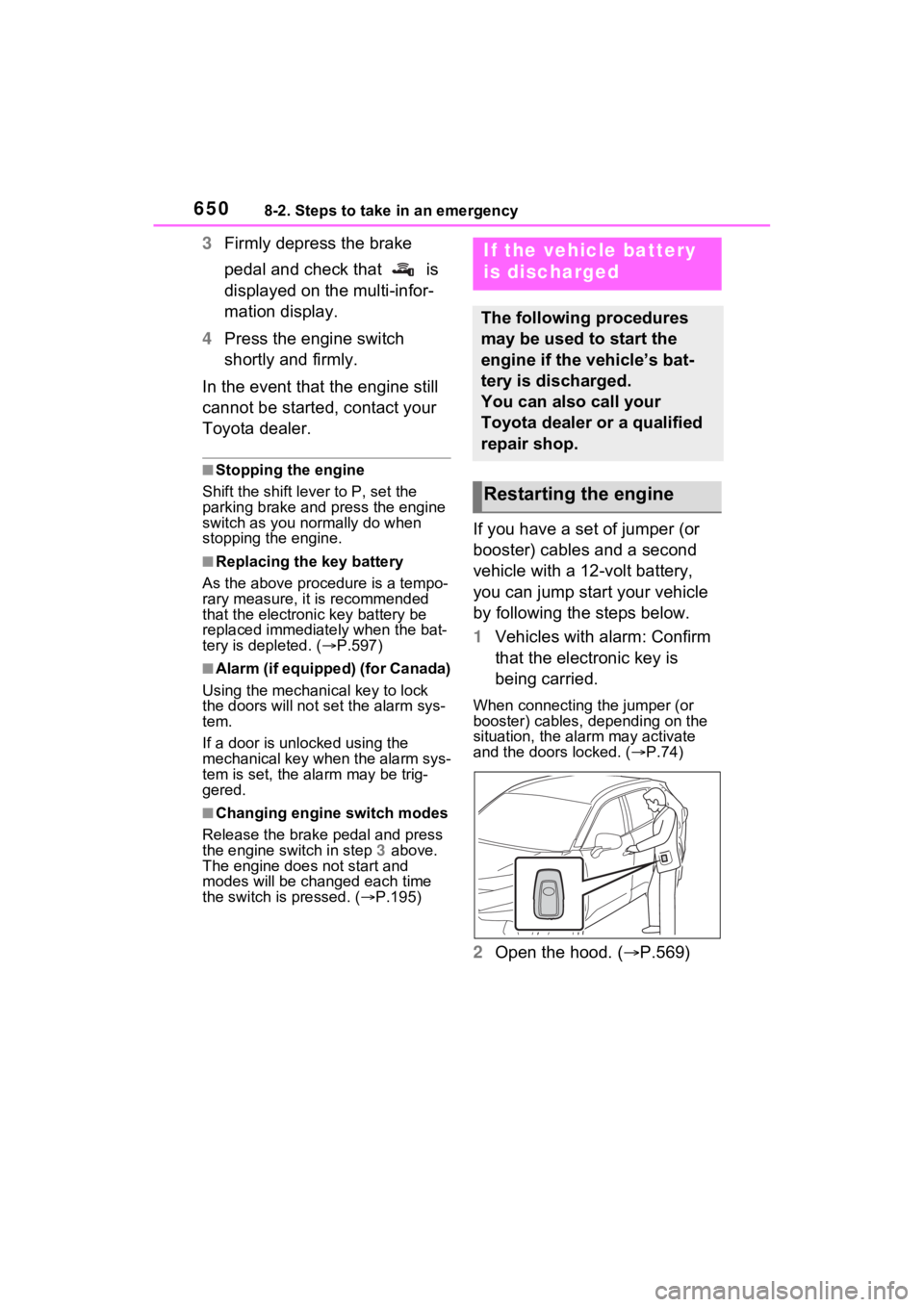 650 8-2. Steps to take in an emergency

3 Firmly depress the brake pedal and check that  is displayed on the multi-information display.

4 Press the engine switch shortly and firmly.

In the event that the engine still cannot be started, contact your Toyota dealer.

■Stopping the engine

Shift the shift lever to P, set the parking brake and press the engine switch as you normally do when stopping the engine.

■Replacing the key battery

As the above procedure is a temporary measure, it is recommended that the electronic key battery be replaced immediately when the battery is depleted. (→P.597)

■Alarm (if equipped) (for Canada)

Using the mechanical key to lock the doors will not set the alarm system.

If a door is unlocked using the mechanical key when the alarm system is set, the alarm may be triggered.

■Changing engine switch modes

Release the brake pedal and press the engine switch in step 3 above. The engine does not start and modes will be changed each time the switch is pressed. (→P.195)

If the vehicle battery is discharged

The following procedures may be used to start the engine if the vehicle's battery is discharged.
You can also call your Toyota dealer or a qualified repair shop.

Restarting the engine

If you have a set of jumper (or booster) cables and a second vehicle with a 12-volt battery, you can jump start your vehicle by following the steps below.

1 Vehicles with alarm: Confirm that the electronic key is being carried.

When connecting the jumper (or booster) cables, depending on the situation, the alarm may activate and the doors locked. (→P.74)

2 Open the hood. (→P.569)

carmanualsonline.info